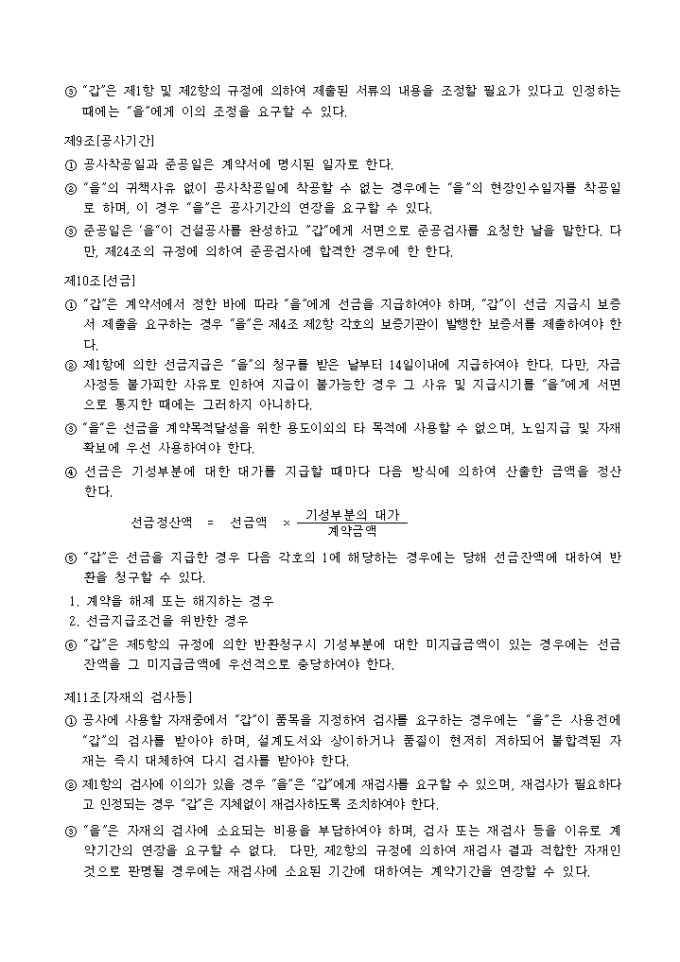 ③ "갑"은 제1항 및 제2항의 규정에 의하여 제출된 서류의 내용을 조정할 필요가 있다고 인정하는 때에는 "을"에게 이의 조정을 요구할 수 있다.

제9조[공사기간]

① 공사착공일과 준공일은 계약서에 명시된 일자로 한다.

② "을"의 귀책사유 없이 공사착공일에 착공할 수 없는 경우에는 "을"의 현장인수일자를 착공일로 하며, 이 경우 "을"은 공사기간의 연장을 요구할 수 있다.

③ 준공일은 '을"이 건설공사를 완성하고 "갑"에게 서면으로 준공검사를 요청한 날을 말한다. 다만, 제24조의 규정에 의하여 준공검사에 합격한 경우에 한 한다.

제10조[선금]

① "갑"은 계약서에서 정한 바에 따라 "을"에게 선금을 지급하여야 하며, "갑"이 선금 지급시 보증서 제출을 요구하는 경우 "을"은 제4조 제2항 각호의 보증기관이 발행한 보증서를 제출하여야 한다.

② 제1항에 의한 선금지급은 "을"의 청구를 받은 날부터 14일이내에 지급하여야 한다. 다만, 자금사정등 불가피한 사유로 인하여 지급이 불가능한 경우 그 사유 및 지급시기를 "을"에게 서면으로 통지한 때에는 그러하지 아니하다.

③ "을"은 선금을 계약목적달성을 위한 용도이외의 타 목적에 사용할 수 없으며, 노임지급 및 자재확보에 우선 사용하여야 한다.

④ 선금은 기성부분에 대한 대가를 지급할 때마다 다음 방식에 의하여 산출한 금액을 정산한다.

$선금정산액 = 선금액 \times \frac{기성부분의 대가}{계약금액}$

⑤ "갑"은 선금을 지급한 경우 다음 각호의 1에 해당하는 경우에는 당해 선금잔액에 대하여 반환을 청구할 수 있다.

1. 계약을 해제 또는 해지하는 경우
2. 선금지급조건을 위반한 경우

⑥ "갑"은 제5항의 규정에 의한 반환청구시 기성부분에 대한 미지급금액이 있는 경우에는 선금잔액을 그 미지급금액에 우선적으로 충당하여야 한다.

제11조[자재의 검사등]

① 공사에 사용할 자재중에서 "갑"이 품목을 지정하여 검사를 요구하는 경우에는 "을"은 사용전에 "갑"의 검사를 받아야 하며, 설계도서와 상이하거나 품질이 현저히 저하되어 불합격된 자재는 즉시 대체하여 다시 검사를 받아야 한다.

② 제1항의 검사에 이의가 있을 경우 "을"은 "갑"에게 재검사를 요구할 수 있으며, 재검사가 필요하다고 인정되는 경우 "갑"은 지체없이 재검사하도록 조치하여야 한다.

③ "을"은 자재의 검사에 소요되는 비용을 부담하여야 하며, 검사 또는 재검사 등을 이유로 계약기간의 연장을 요구할 수 없다. 다만, 제2항의 규정에 의하여 재검사 결과 적합한 자재인 것으로 판명될 경우에는 재검사에 소요된 기간에 대하여는 계약기간을 연장할 수 있다.